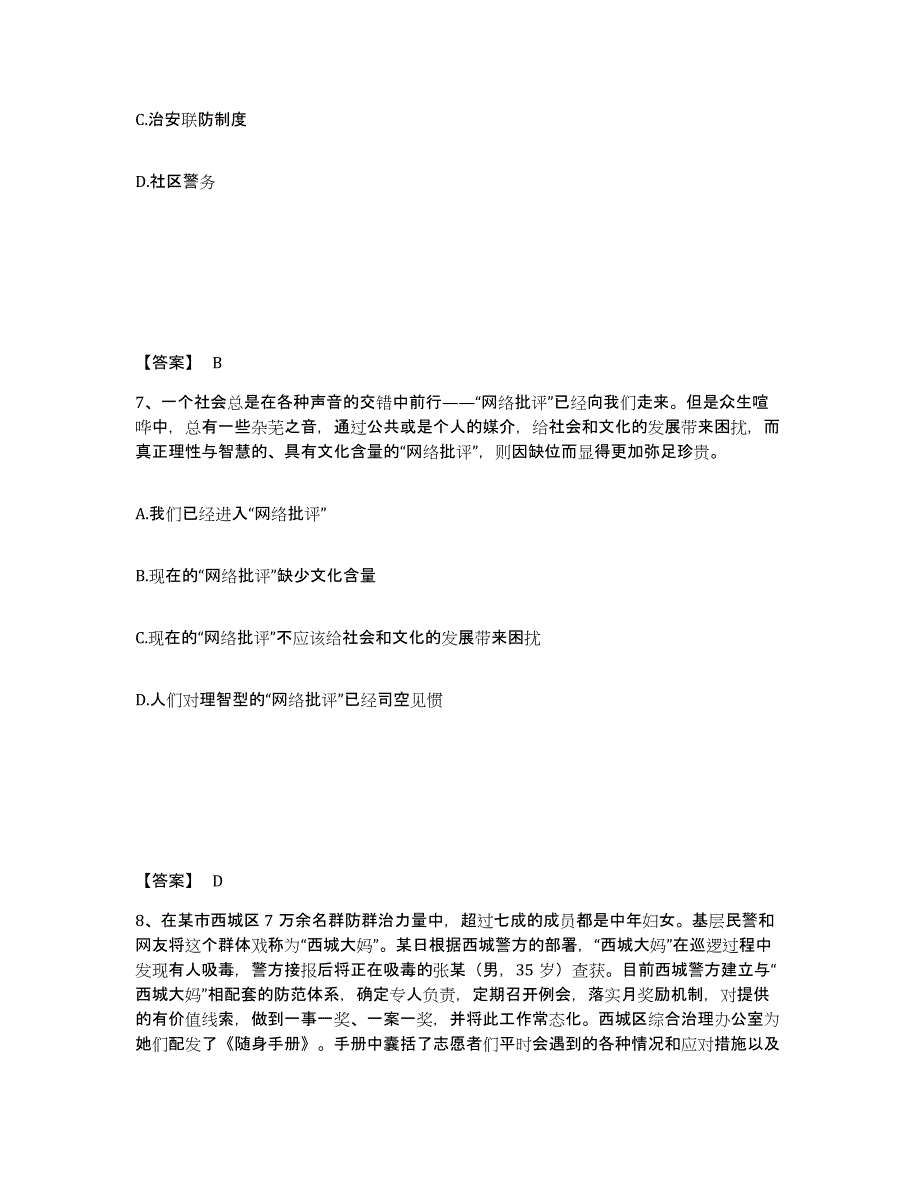 C.治安联防制度

D.社区警务

【答案】 B

7、一个社会总是在各种声音的交错中前行——“网络批评”已经向我们走来。但是众生喧哗中，总有一些杂芜之音，通过公共或是个人的媒介，给社会和文化的发展带来困扰，而真正理性与智慧的、具有文化含量的“网络批评”，则因缺位而显得更加弥足珍贵。

A.我们已经进入“网络批评”

B.现在的“网络批评”缺少文化含量

C.现在的“网络批评”不应该给社会和文化的发展带来困扰

D.人们对理智型的“网络批评”已经司空见惯

【答案】 D

8、在某市西城区 7 万余名群防群治力量中，超过七成的成员都是中年妇女。基层民警和网友将这个群体戏称为“西城大妈”。某日根据西城警方的部署，“西城大妈”在巡逻过程中发现有人吸毒，警方接报后将正在吸毒的张某（男，35 岁）查获。目前西城警方建立与“西城大妈”相配套的防范体系，确定专人负责，定期召开例会，落实月奖励机制，对提供的有价值线索，做到一事一奖、一案一奖，并将此工作常态化。西城区综合治理办公室为她们配发了《随身手册》。手册中囊括了志愿者们平时会遇到的各种情况和应对措施以及